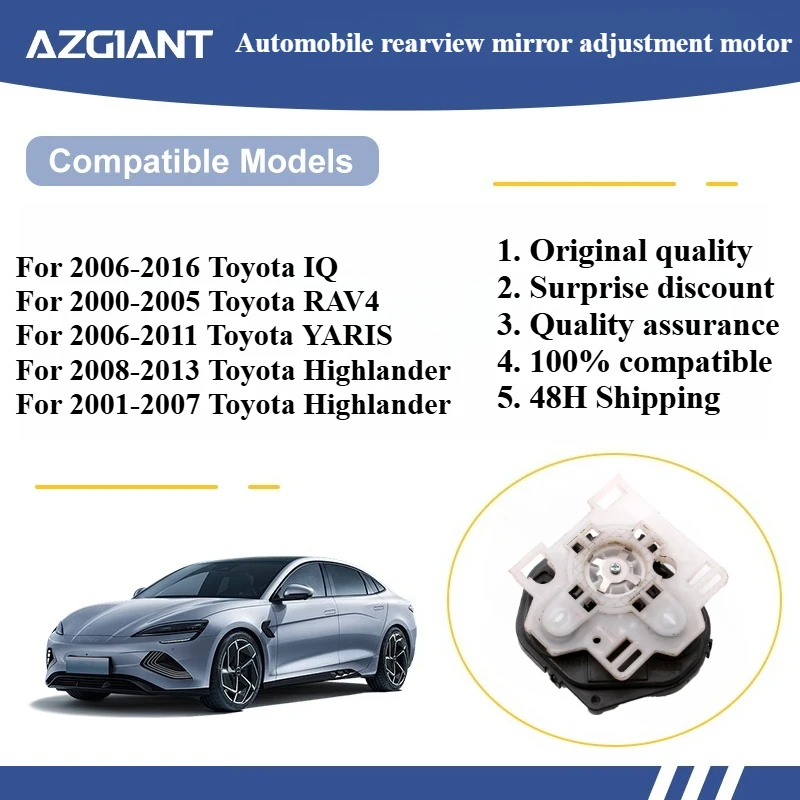 AZGIANT Automobile rearview mirror adjustment motor

Compatible Models

For 2006-2016 Toyota IQ
For 2000-2005 Toyota RAV4
For 2006-2011 Toyota YARIS
For 2008-2013 Toyota Highlander
For 2001-2007 Toyota Highlander

1. Original quality
2. Surprise discount
3. Quality assurance
4. 100% compatible
5. 48H Shipping